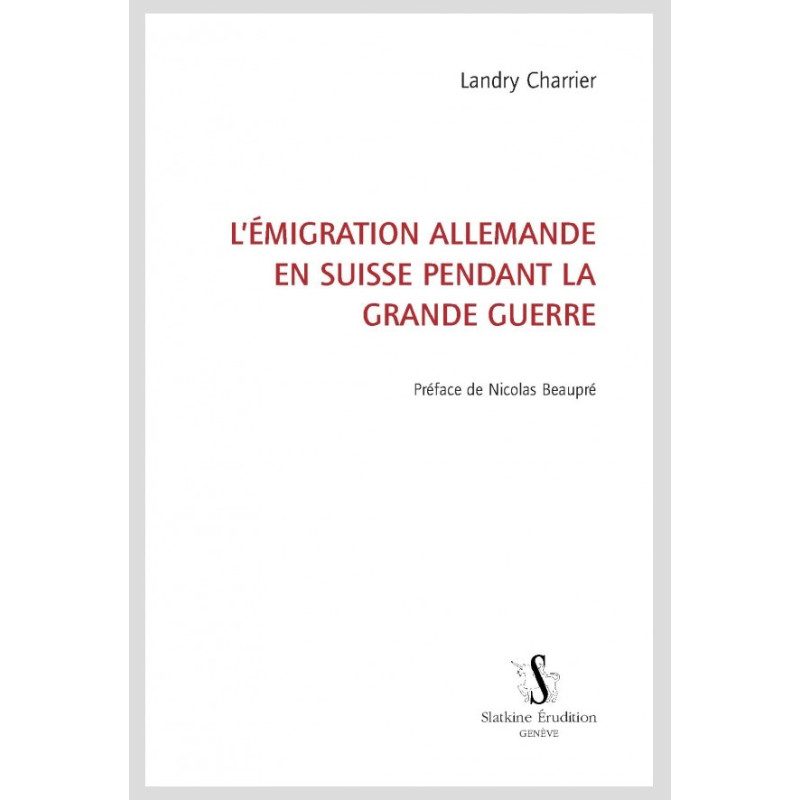 Landry Charrier

L'ÉMIGRATION ALLEMANDE
EN SUISSE PENDANT LA
GRANDE GUERRE

Préface de Nicolas Beaupré

S

Slatkine Érudition
GENÈVE